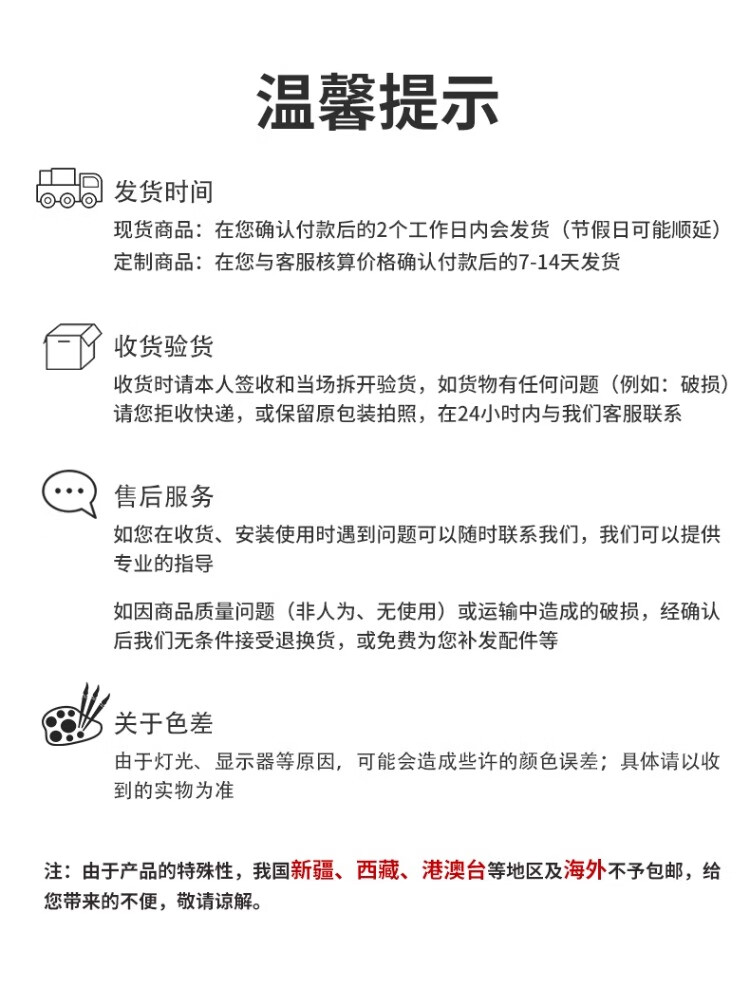 温馨提示

发货时间
现货商品：在您确认付款后的2个工作日内会发货（节假日可能顺延）
定制商品：在您与客服核算价格确认付款后的7-14天发货

收货验货
收货时请本人签收和当场拆开验货，如货物有任何问题（例如：破损）请您拒收快递，或保留原包装拍照，在24小时内与我们客服联系

售后服务
如您在收货、安装使用时遇到问题可以随时联系我们，我们可以提供专业的指导

如因商品质量问题（非人为、无使用）或运输中造成的破损，经确认后我们无条件接受退换货，或免费为您补发配件等

关于色差
由于灯光、显示器等原因，可能会造成些许的颜色误差；具体请以收到的实物为准

注：由于产品的特殊性，我国新疆、西藏、港澳台等地区及海外不予包邮，给您带来的不便，敬请谅解。